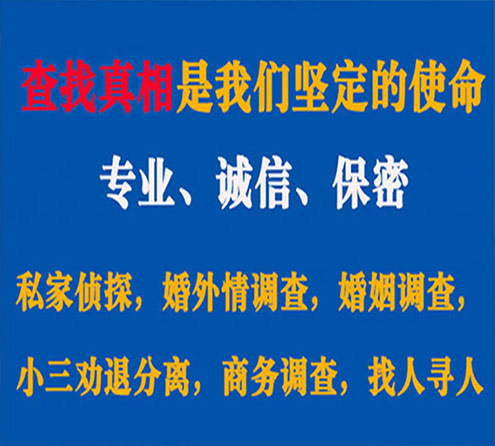 查找真相是我们坚定的使命

专业、诚信、保密

私家侦探，婚外情调查，婚姻调查，

小三劝退分离，商务调查，找人寻人